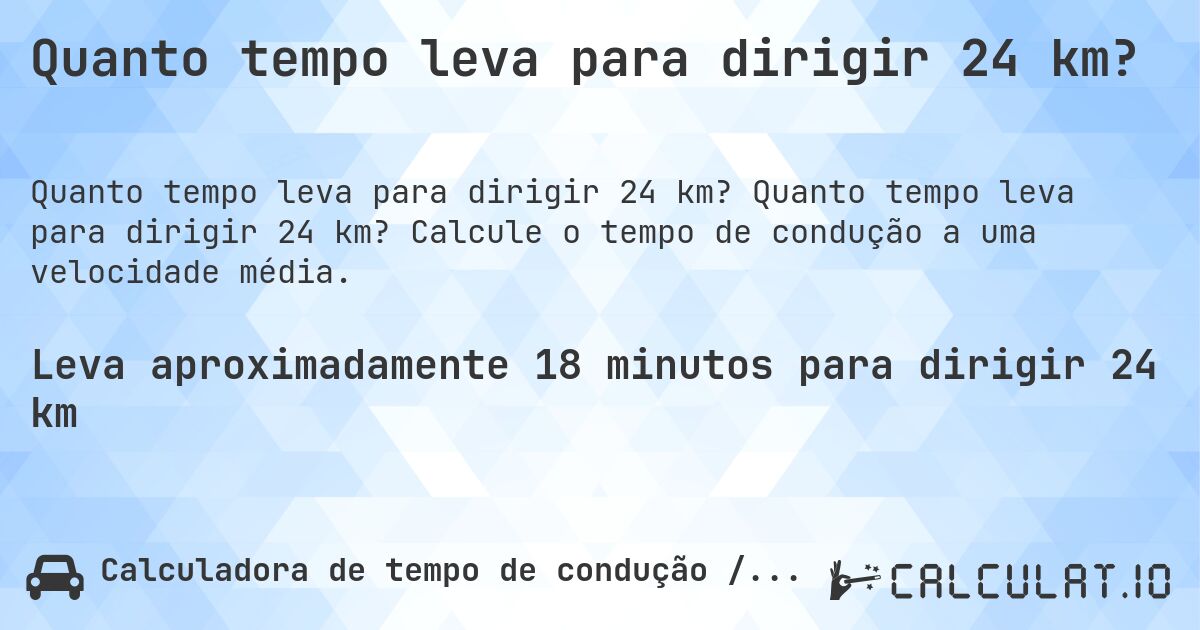 Quanto tempo leva para dirigir 24 km?

Quanto tempo leva para dirigir 24 km? Quanto tempo leva para dirigir 24 km? Calcule o tempo de condução a uma velocidade média.

Leva aproximadamente 18 minutos para dirigir 24 km

Calculadora de tempo de condução /...

CALCULAT.IO